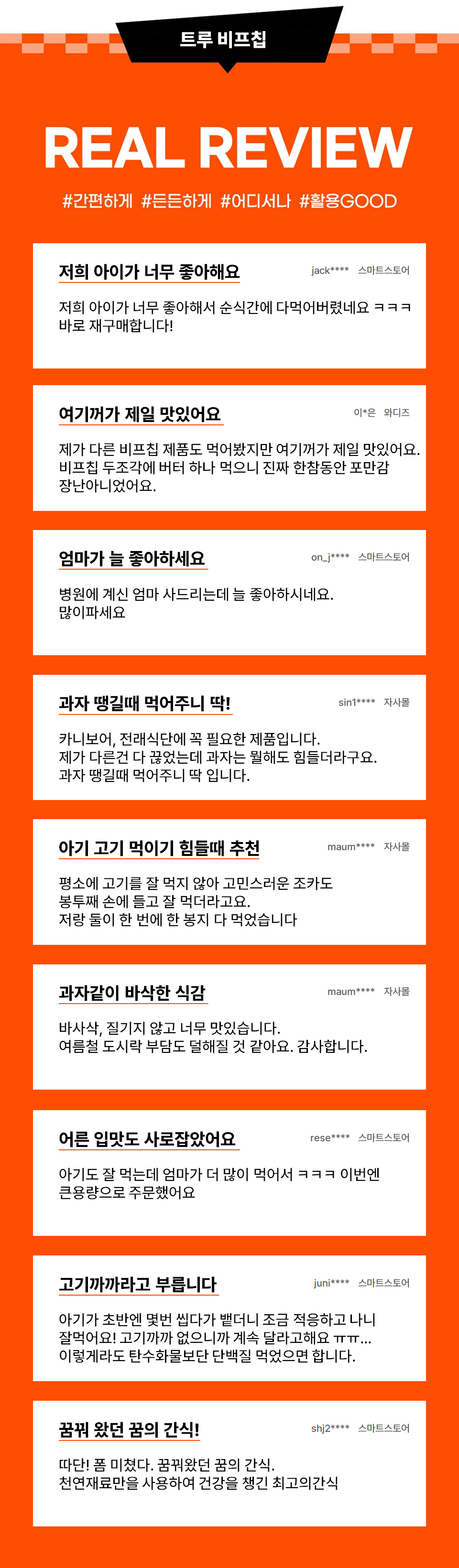 트루 비프칩

REAL REVIEW

#간편하게 #든든하게 #어디서나 #활용GOOD

저희 아이가 너무 좋아해요

jack**** 스마트스토어

저희 아이가 너무 좋아해서 순식간에 다먹어버렸네요 ㅋㅋㅋ 바로 재구매합니다!

여기꺼가 제일 맛있어요

이*은 와디즈

제가 다른 비프칩 제품도 먹어봤지만 여기꺼가 제일 맛있어요. 비프칩 두조각에 버터 하나 먹으니 진짜 한참동안 포만감 장난아니었어요.

엄마가 늘 좋아하세요

on_j**** 스마트스토어

병원에 계신 엄마 사드리는데 늘 좋아하시네요. 많이파세요

과자 땡길때 먹어주니 딱!

sin1**** 자사몰

카니보어, 전래식단에 꼭 필요한 제품입니다.
제가 다른건 다 끊었는데 과자는 뭘해도 힘들더라구요.
과자 땡길때 먹어주니 딱 입니다.

아기 고기 먹이기 힘들때 추천

maum**** 자사몰

평소에 고기를 잘 먹지 않아 고민스러운 조카도
봉투째 손에 들고 잘 먹더라고요.
저랑 둘이 한 번에 한 봉지 다 먹었습니다

과자같이 바삭한 식감

maum**** 자사몰

바사삭, 질기지 않고 너무 맛있습니다.
여름철 도시락 부담도 덜해질 것 같아요. 감사합니다.

어른 입맛도 사로잡았어요

rese**** 스마트스토어

아기도 잘 먹는데 엄마가 더 많이 먹어서 ㅋㅋㅋ 이번엔 큰용량으로 주문했어요

고기까까라고 부릅니다

juni**** 스마트스토어

아기가 초반엔 몇번 씹다가 뱉더니 조금 적응하고 나니
잘먹어요! 고기까까 없으니까 계속 달라고해요 ㅠㅠ...
이렇게라도 탄수화물보단 단백질 먹었으면 합니다.

꿈꿔 왔던 꿈의 간식!

shj2**** 스마트스토어

따단! 폼 미쳤다. 꿈꿔왔던 꿈의 간식.
천연재료만을 사용하여 건강을 챙긴 최고의간식